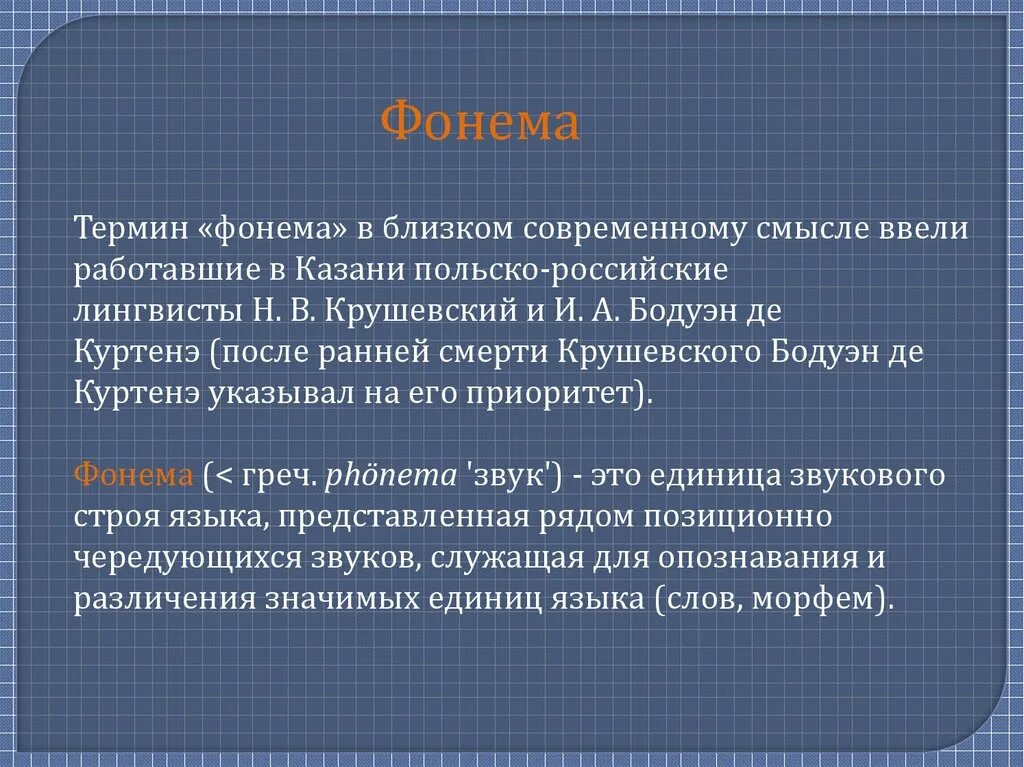 Фонема

Термин «фонема» в близком современному смысле ввели работавшие в Казани польско-российские лингвисты Н. В. Крушевский и И. А. Бодуэн де Куртенэ (после ранней смерти Крушевского Бодуэн де Куртенэ указывал на его приоритет).

Фонема (< греч. phōnema 'звук') - это единица звукового строя языка, представленная рядом позиционно чередующихся звуков, служащая для опознавания и различения значимых единиц языка (слов, морфем).